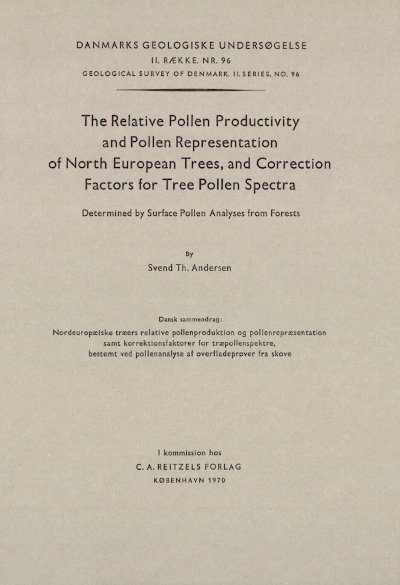 DANMARKS GEOLOGISKE UNDERSØGELSE
II. RÆKKE. NR. 96
GEOLOGICAL SURVEY OF DENMARK. II. SERIES. NO. 96

The Relative Pollen Productivity and Pollen Representation of North European Trees, and Correction Factors for Tree Pollen Spectra

Determined by Surface Pollen Analyses from Forests

By
Svend Th. Andersen

Dansk sammendrag:
Nordeuropæiske træers relative pollenproduktion og pollenrepræsentation samt korrektionsfaktorer for træpollenspektre, bestemt ved pollenanalyse af overfladeprøver fra skove

I kommission hos
C. A. REITZELS FORLAG
KØBENHAVN 1970